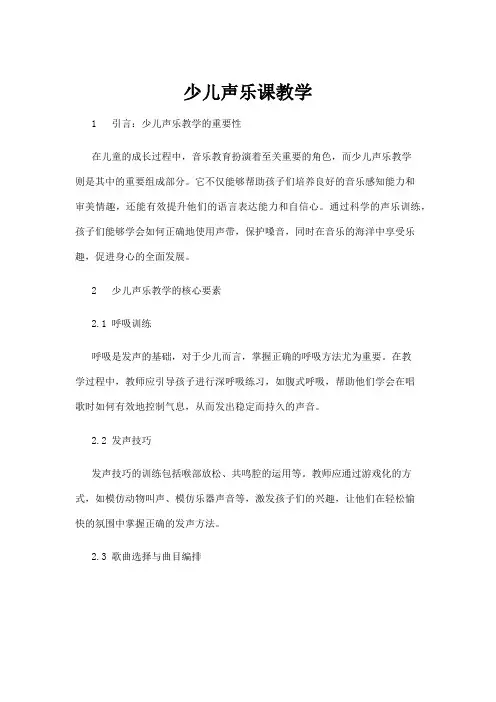 少儿声乐课教学

1　引言：少儿声乐教学的重要性

在儿童的成长过程中，音乐教育扮演着至关重要的角色，而少儿声乐教学则是其中的重要组成部分。它不仅能够帮助孩子们培养良好的音乐感知能力和审美情趣，还能有效提升他们的语言表达能力和自信心。通过科学的声乐训练，孩子们能够学会如何正确地使用声带，保护嗓音，同时在音乐的海洋中享受乐趣，促进身心的全面发展。

2　少儿声乐教学的核心要素

2.1 呼吸训练

呼吸是发声的基础，对于少儿而言，掌握正确的呼吸方法尤为重要。在教学过程中，教师应引导孩子进行深呼吸练习，如腹式呼吸，帮助他们学会在唱歌时如何有效地控制气息，从而发出稳定而持久的声音。

2.2 发声技巧

发声技巧的训练包括喉部放松、共鸣腔的运用等。教师应通过游戏化的方式，如模仿动物叫声、模仿乐器声音等，激发孩子们的兴趣，让他们在轻松愉快的氛围中掌握正确的发声方法。

2.3 歌曲选择与曲目编排